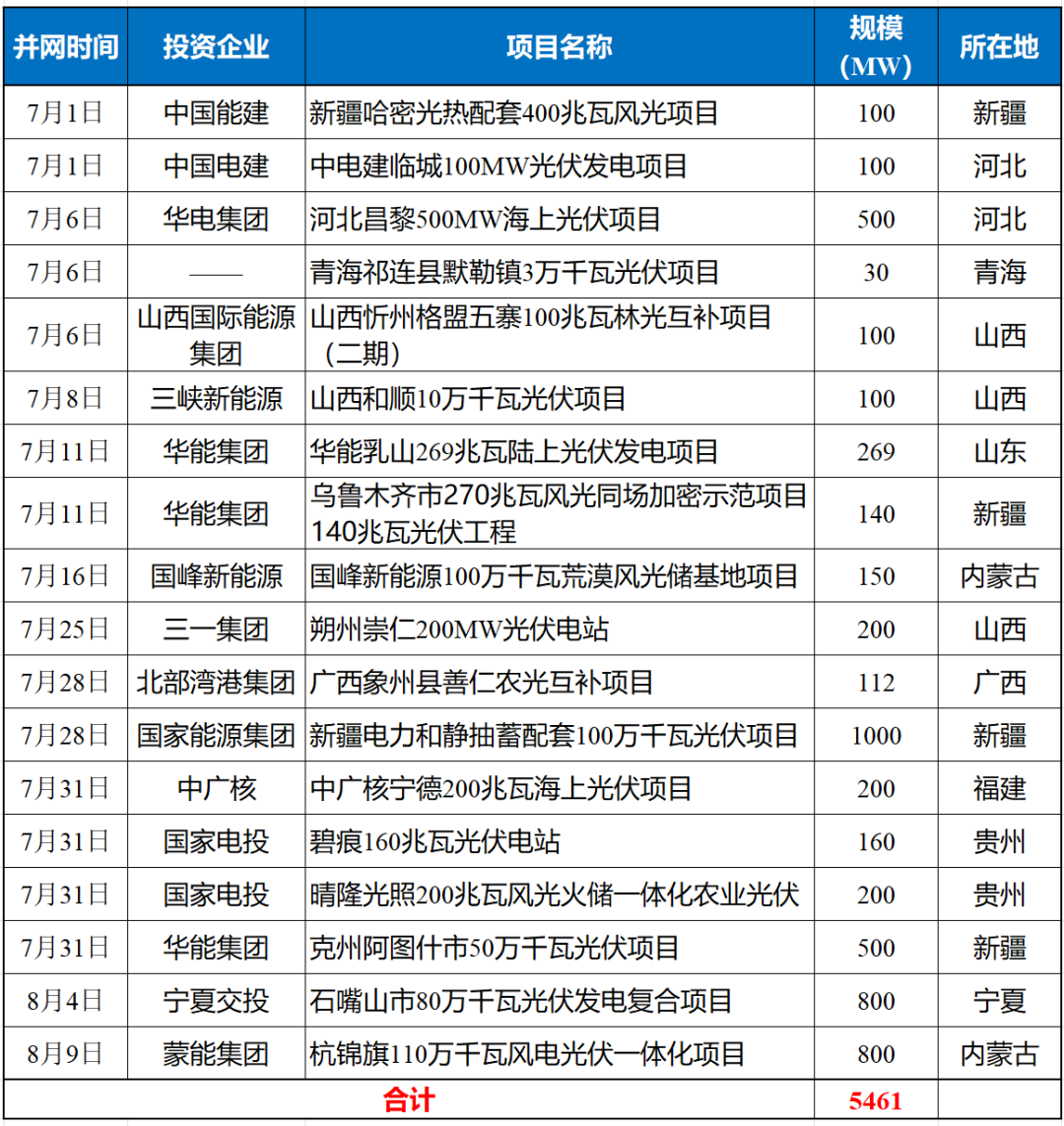 | 并网时间 | 投资企业 | 项目名称 | 规模（MW） | 所在地 |
|---|---|---|---|---|
| 7月1日 | 中国能建 | 新疆哈密光热配套400兆瓦风光项目 | 100 | 新疆 |
| 7月1日 | 中国电建 | 中电建临城100MW光伏发电项目 | 100 | 河北 |
| 7月6日 | 华电集团 | 河北昌黎500MW海上光伏项目 | 500 | 河北 |
| 7月6日 | —— | 青海祁连县默勒镇3万千瓦光伏项目 | 30 | 青海 |
| 7月6日 | 山西国际能源集团 | 山西忻州格盟五寨100兆瓦林光互补项目（二期） | 100 | 山西 |
| 7月8日 | 三峡新能源 | 山西和顺10万千瓦光伏项目 | 100 | 山西 |
| 7月11日 | 华能集团 | 华能乳山269兆瓦陆上光伏发电项目 | 269 | 山东 |
| 7月11日 | 华能集团 | 乌鲁木齐市270兆瓦风光同场加密示范项目140兆瓦光伏工程 | 140 | 新疆 |
| 7月16日 | 国峰新能源 | 国峰新能源100万千瓦荒漠风光储基地项目 | 150 | 内蒙古 |
| 7月25日 | 三一集团 | 朔州崇仁200MW光伏电站 | 200 | 山西 |
| 7月28日 | 北部湾港集团 | 广西象州县善仁农光互补项目 | 112 | 广西 |
| 7月28日 | 国家能源集团 | 新疆电力和静抽蓄配套100万千瓦光伏项目 | 1000 | 新疆 |
| 7月31日 | 中广核 | 中广核宁德200兆瓦海上光伏项目 | 200 | 福建 |
| 7月31日 | 国家电投 | 碧痕160兆瓦光伏电站 | 160 | 贵州 |
| 7月31日 | 国家电投 | 晴隆光照200兆瓦风光火储一体化农业光伏 | 200 | 贵州 |
| 7月31日 | 华能集团 | 克州阿图什市50万千瓦光伏项目 | 500 | 新疆 |
| 8月4日 | 宁夏交投 | 石嘴山市80万千瓦光伏发电复合项目 | 800 | 宁夏 |
| 8月9日 | 蒙能集团 | 杭锦旗110万千瓦风电光伏一体化项目 | 800 | 内蒙古 |
| 合计 | | | 5461 | |